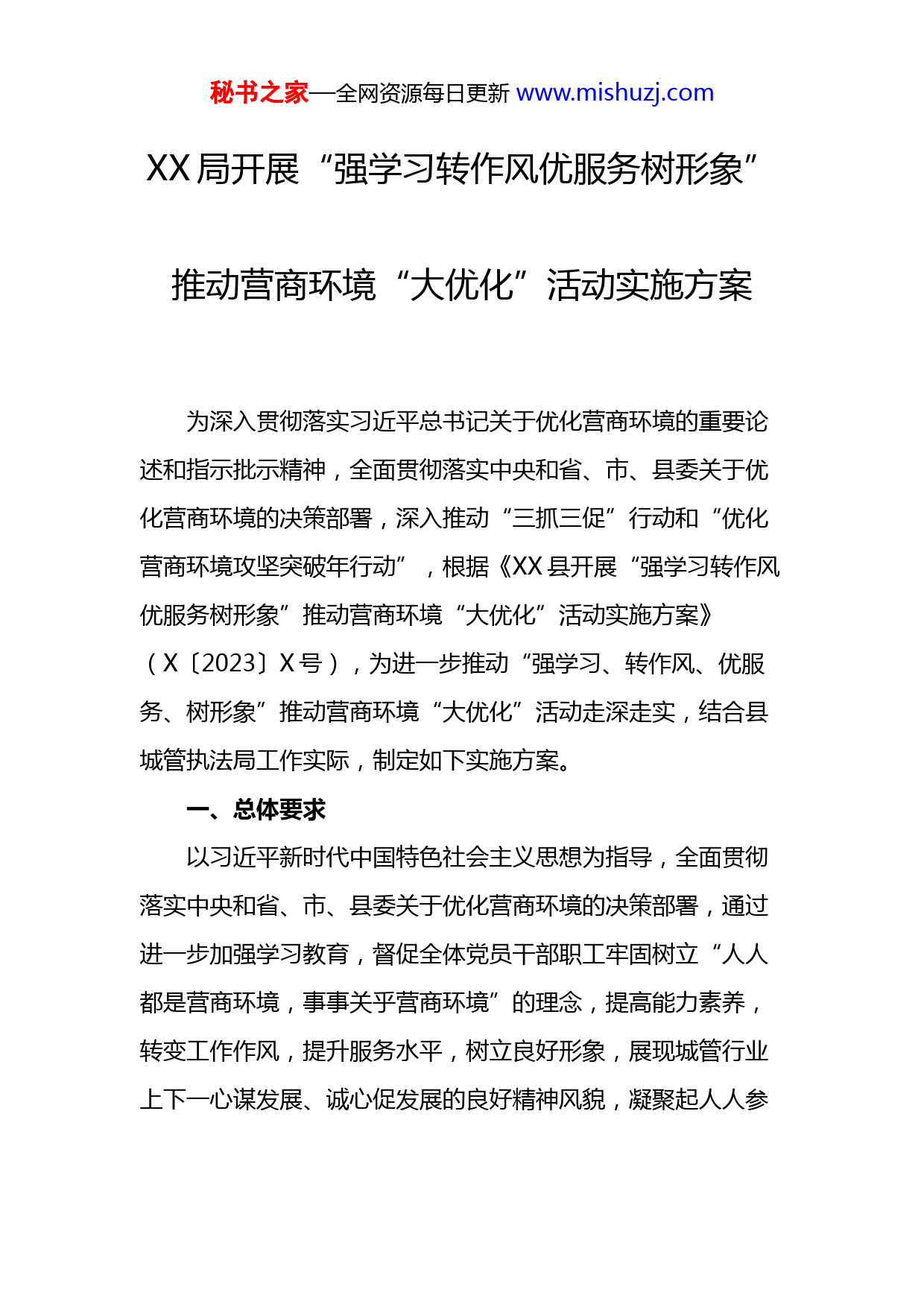 秘书之家—全网资源每日更新 www.mishuzj.com

XX 局开展“强学习转作风优服务树形象”

推动营商环境“大优化”活动实施方案

为深入贯彻落实习近平总书记关于优化营商环境的重要论述和指示批示精神，全面贯彻落实中央和省、市、县委关于优化营商环境的决策部署，深入推动“三抓三促”行动和“优化营商环境攻坚突破年行动”，根据《XX 县开展“强学习转作风优服务树形象”推动营商环境“大优化”活动实施方案》（X〔2023〕X 号），为进一步推动“强学习、转作风、优服务、树形象”推动营商环境“大优化”活动走深走实，结合县城管执法局工作实际，制定如下实施方案。

一、总体要求

以习近平新时代中国特色社会主义思想为指导，全面贯彻落实中央和省、市、县委关于优化营商环境的决策部署，通过进一步加强学习教育，督促全体党员干部职工牢固树立“人人都是营商环境，事事关乎营商环境”的理念，提高能力素养，转变工作作风，提升服务水平，树立良好形象，展现城管行业上下一心谋发展、诚心促发展的良好精神风貌，凝聚起人人参